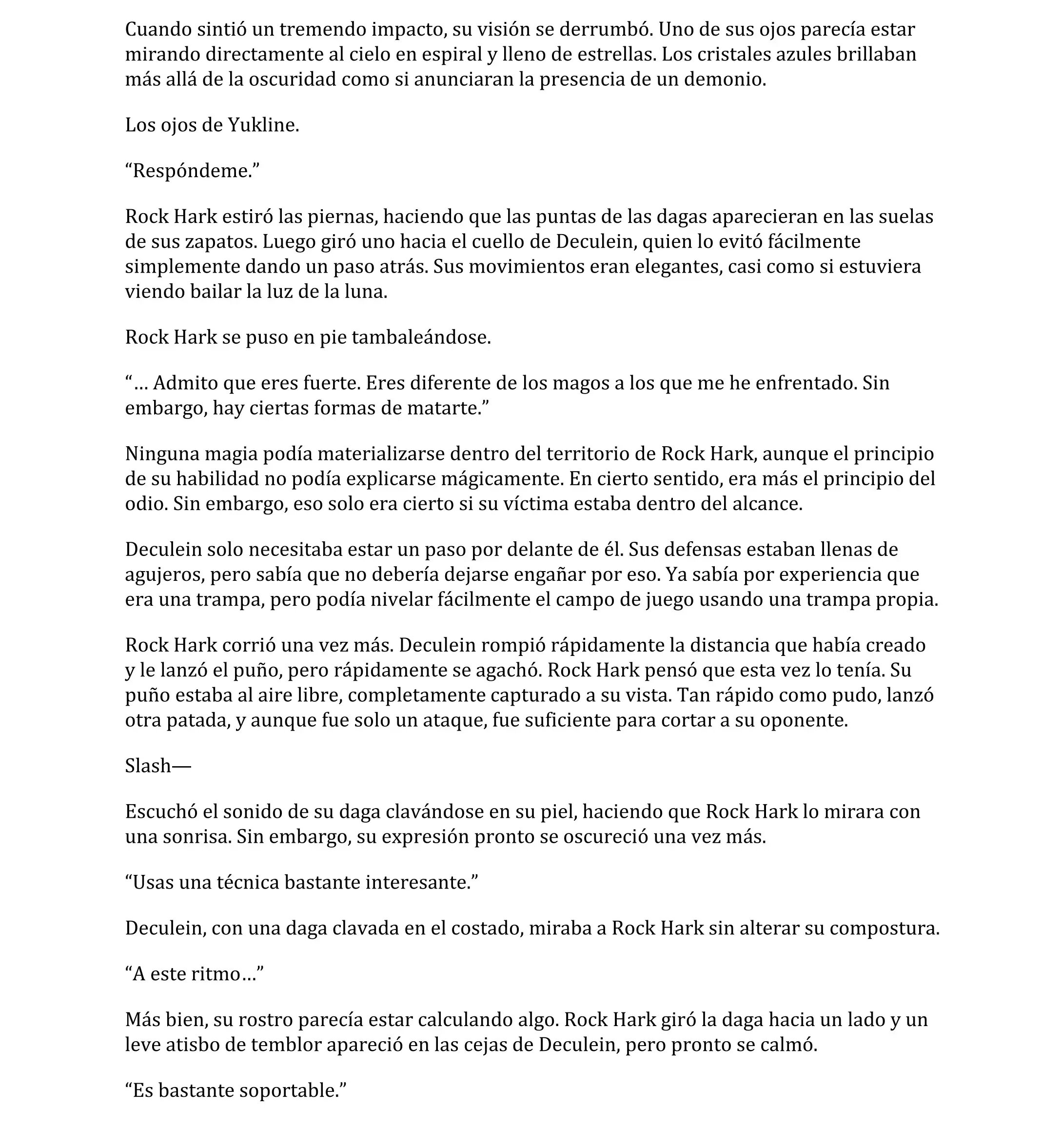 Cuando sintió un tremendo impacto, su visión se derrumbó. Uno de sus ojos parecía estar mirando directamente al cielo en espiral y lleno de estrellas. Los cristales azules brillaban más allá de la oscuridad como si anunciaran la presencia de un demonio.

Los ojos de Yukline.

“Respóndeme.”

Rock Hark estiró las piernas, haciendo que las puntas de las dagas aparecieran en las suelas de sus zapatos. Luego giró uno hacia el cuello de Deculein, quien lo evitó fácilmente simplemente dando un paso atrás. Sus movimientos eran elegantes, casi como si estuviera viendo bailar la luz de la luna.

Rock Hark se puso en pie tambaleándose.

“… Admito que eres fuerte. Eres diferente de los magos a los que me he enfrentado. Sin embargo, hay ciertas formas de matarte.”

Ninguna magia podía materializarse dentro del territorio de Rock Hark, aunque el principio de su habilidad no podía explicarse mágicamente. En cierto sentido, era más el principio del odio. Sin embargo, eso solo era cierto si su víctima estaba dentro del alcance.

Deculein solo necesitaba estar un paso por delante de él. Sus defensas estaban llenas de agujeros, pero sabía que no debería dejarse engañar por eso. Ya sabía por experiencia que era una trampa, pero podía nivelar fácilmente el campo de juego usando una trampa propia.

Rock Hark corrió una vez más. Deculein rompió rápidamente la distancia que había creado y le lanzó el puño, pero rápidamente se agachó. Rock Hark pensó que esta vez lo tenía. Su puño estaba al aire libre, completamente capturado a su vista. Tan rápido como pudo, lanzó otra patada, y aunque fue solo un ataque, fue suficiente para cortar a su oponente.

Slash—

Escuchó el sonido de su daga clavándose en su piel, haciendo que Rock Hark lo mirara con una sonrisa. Sin embargo, su expresión pronto se oscureció una vez más.

“Usas una técnica bastante interesante.”

Deculein, con una daga clavada en el costado, miraba a Rock Hark sin alterar su compostura.

“A este ritmo…”

Más bien, su rostro parecía estar calculando algo. Rock Hark giró la daga hacia un lado y un leve atisbo de temblor apareció en las cejas de Deculein, pero pronto se calmó.

“Es bastante soportable.”